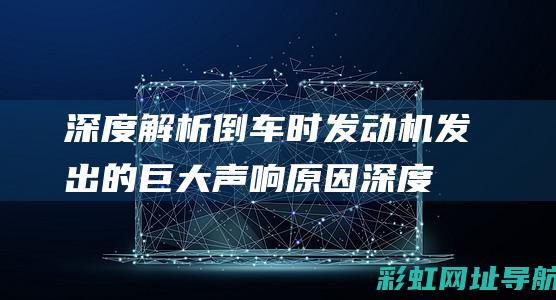 深度解析倒车时发动机发出的巨大声响原因深度

彩虹网址导航